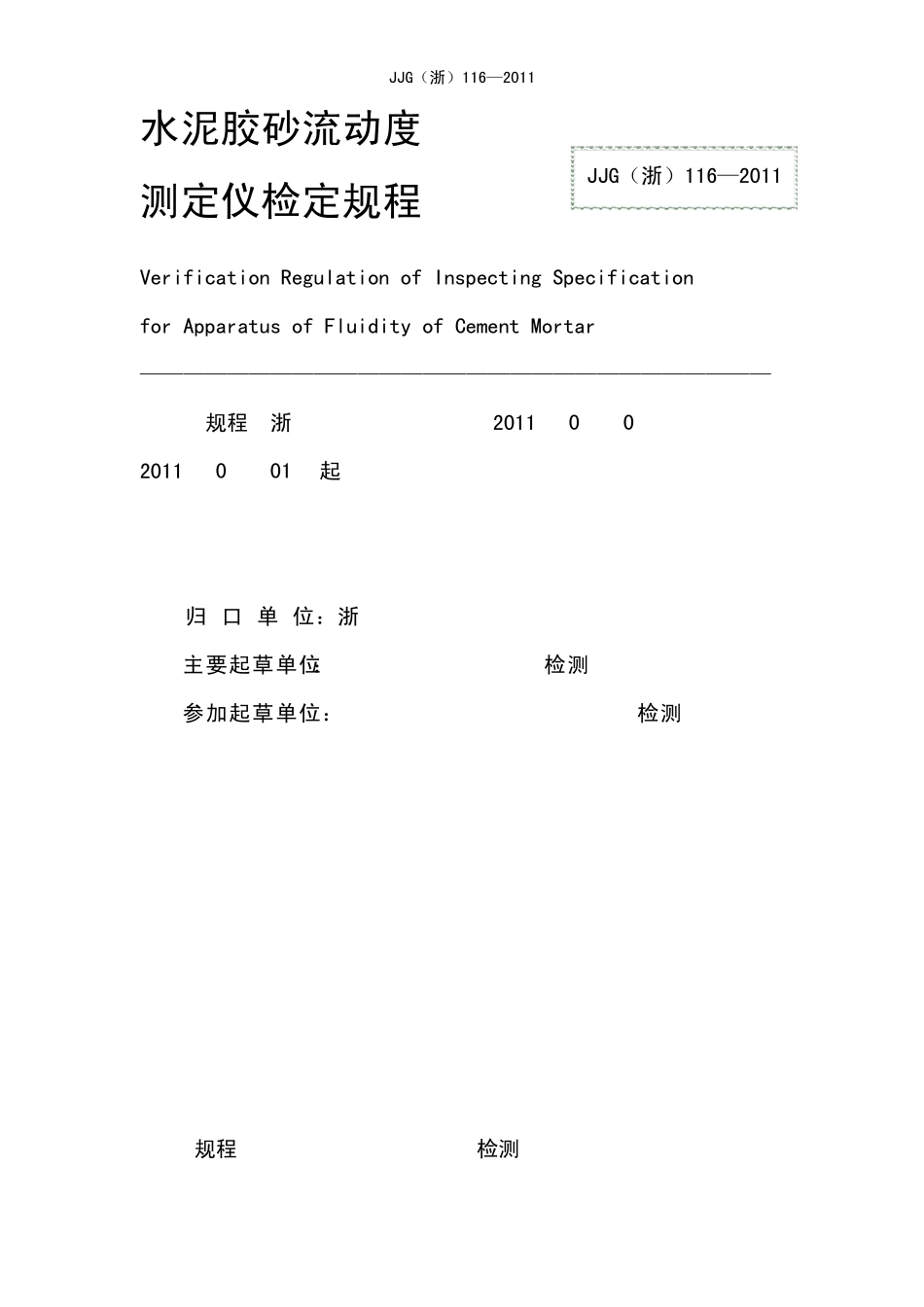 JJG（浙）116—2011

水泥胶砂流动度

测定仪检定规程

JJG（浙）116—2011

Verification Regulation of Inspecting Specification

for Apparatus of Fluidity of Cement Mortar

规程 浙 2011 0 0

2011 0 01 起

归 口 单 位：浙

主要起草单位 检测

参加起草单位： 检测

规程 检测